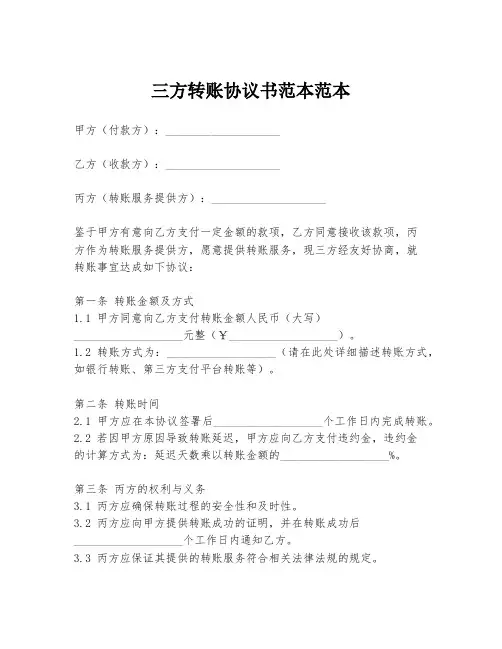 三方转账协议书范本范本

甲方（付款方）：____________________

乙方（收款方）：____________________

丙方（转账服务提供方）：____________________

鉴于甲方有意向乙方支付一定金额的款项，乙方同意接收该款项，丙方作为转账服务提供方，愿意提供转账服务，现三方经友好协商，就转账事宜达成如下协议：

第一条 转账金额及方式
1.1 甲方同意向乙方支付转账金额人民币（大写）____________________元整（￥____________________）。
1.2 转账方式为：____________________（请在此处详细描述转账方式，如银行转账、第三方支付平台转账等）。

第二条 转账时间
2.1 甲方应在本协议签署后____________________个工作日内完成转账。
2.2 若因甲方原因导致转账延迟，甲方应向乙方支付违约金，违约金的计算方式为：延迟天数乘以转账金额的____________________%。

第三条 丙方的权利与义务
3.1 丙方应确保转账过程的安全性和及时性。
3.2 丙方应向甲方提供转账成功的证明，并在转账成功后____________________个工作日内通知乙方。
3.3 丙方应保证其提供的转账服务符合相关法律法规的规定。